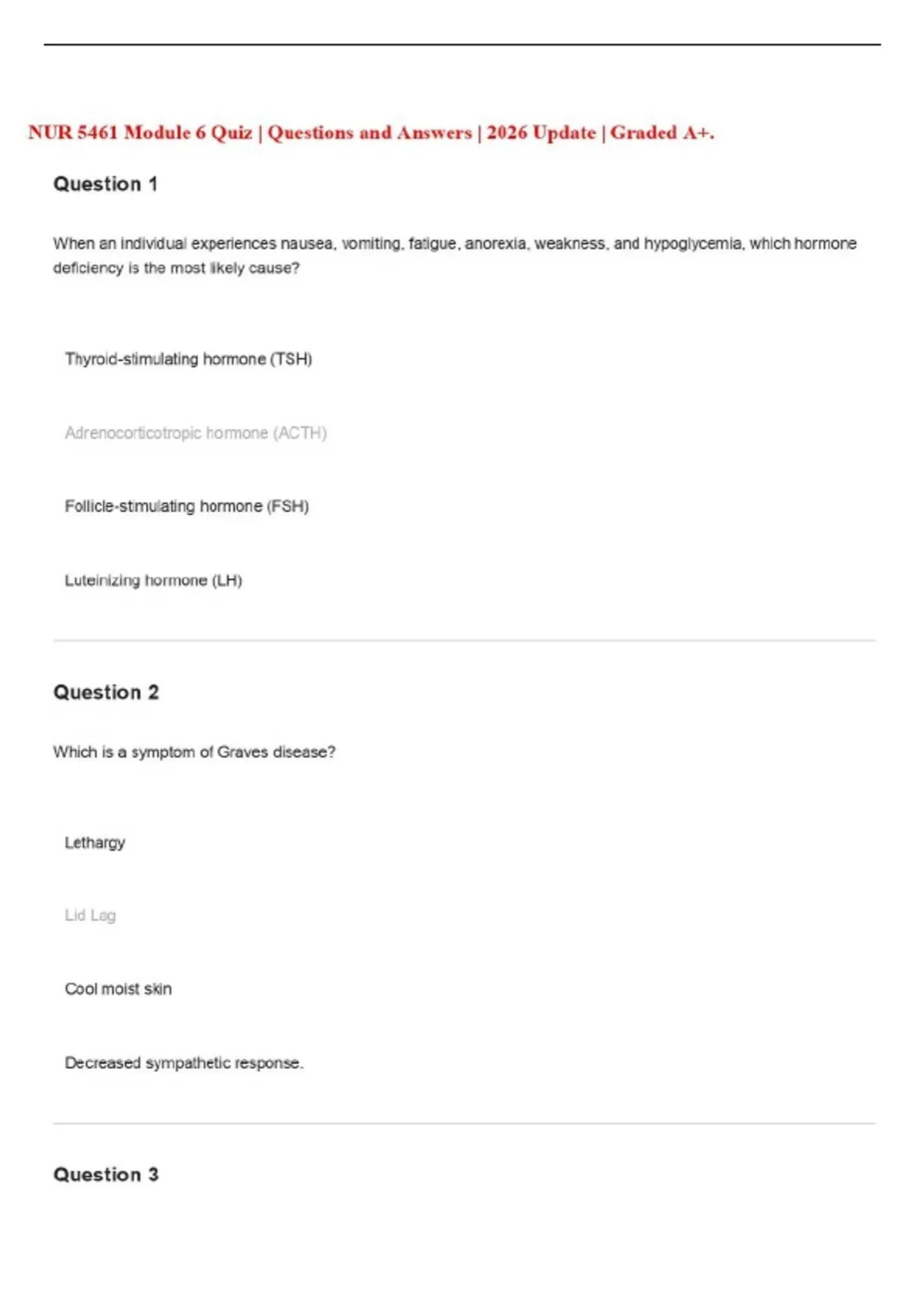 NUR 5461 Module 6 Quiz | Questions and Answers | 2026 Update | Graded A+.

Question 1

When an individual experiences nausea, vomiting, fatigue, anorexia, weakness, and hypoglycemia, which hormone deficiency is the most likely cause?

Thyroid-stimulating hormone (TSH)

Adrenocorticotropic hormone (ACTH)

Follicle-stimulating hormone (FSH)

Luteinizing hormone (LH)

Question 2

Which is a symptom of Graves disease?

Lethargy

Lid Lag

Cool moist skin

Decreased sympathetic response.

Question 3